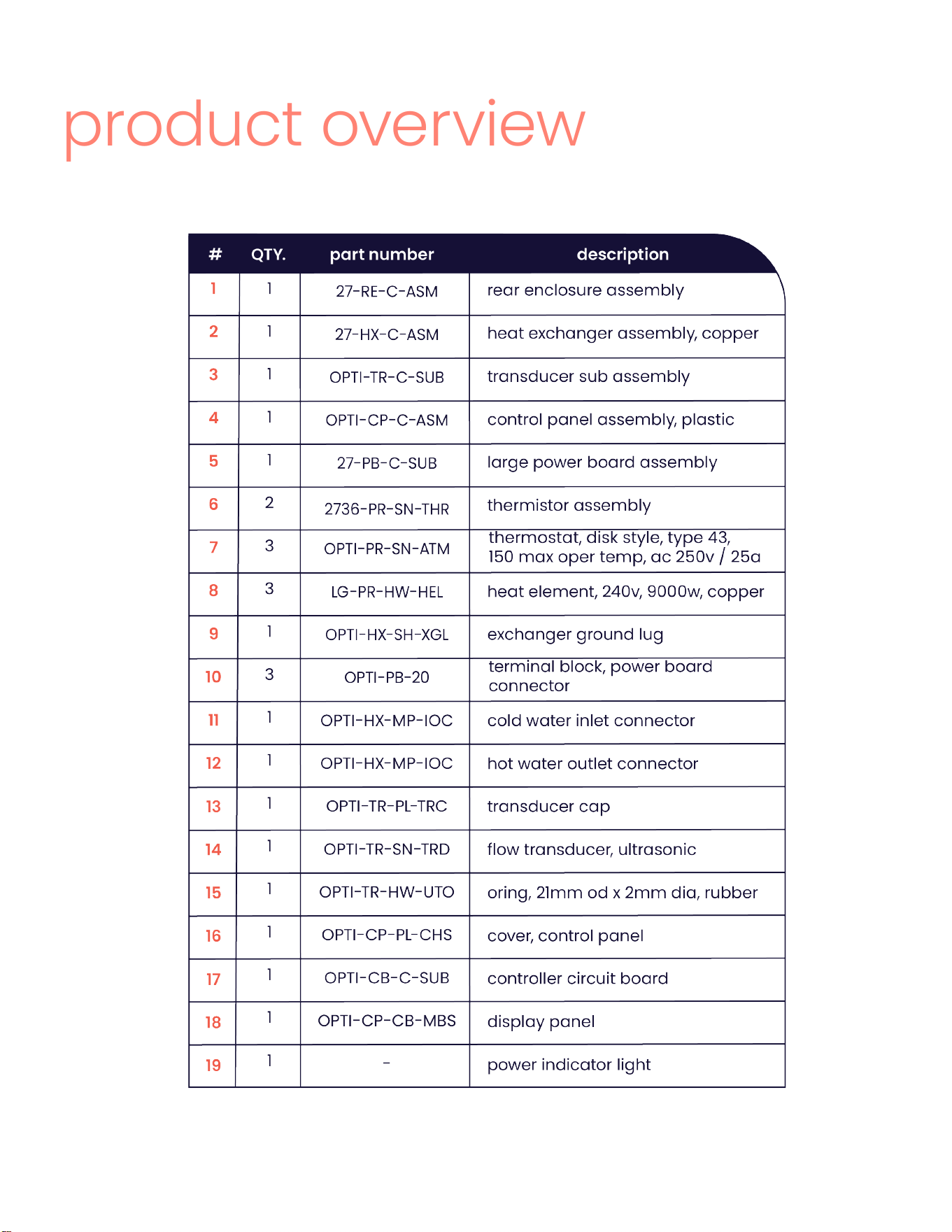 product overview

| # | QTY. | part number | description |
|---|---|---|---|
| 1 | 1 | 27-RE-C-ASM | rear enclosure assembly |
| 2 | 1 | 27-HX-C-ASM | heat exchanger assembly, copper |
| 3 | 1 | OPTI-TR-C-SUB | transducer sub assembly |
| 4 | 1 | OPTI-CP-C-ASM | control panel assembly, plastic |
| 5 | 1 | 27-PB-C-SUB | large power board assembly |
| 6 | 2 | 2736-PR-SN-THR | thermistor assembly |
| 7 | 3 | OPTI-PR-SN-ATM | thermostat, disk style, type 43, 150 max oper temp, ac 250v / 25a |
| 8 | 3 | LG-PR-HW-HEL | heat element, 240v, 9000w, copper |
| 9 | 1 | OPTI-HX-SH-XGL | exchanger ground lug |
| 10 | 3 | OPTI-PB-20 | terminal block, power board connector |
| 11 | 1 | OPTI-HX-MP-IOC | cold water inlet connector |
| 12 | 1 | OPTI-HX-MP-IOC | hot water outlet connector |
| 13 | 1 | OPTI-TR-PL-TRC | transducer cap |
| 14 | 1 | OPTI-TR-SN-TRD | flow transducer, ultrasonic |
| 15 | 1 | OPTI-TR-HW-UTO | oring, 21mm od x 2mm dia, rubber |
| 16 | 1 | OPTI-CP-PL-CHS | cover, control panel |
| 17 | 1 | OPTI-CB-C-SUB | controller circuit board |
| 18 | 1 | OPTI-CP-CB-MBS | display panel |
| 19 | 1 | - | power indicator light |